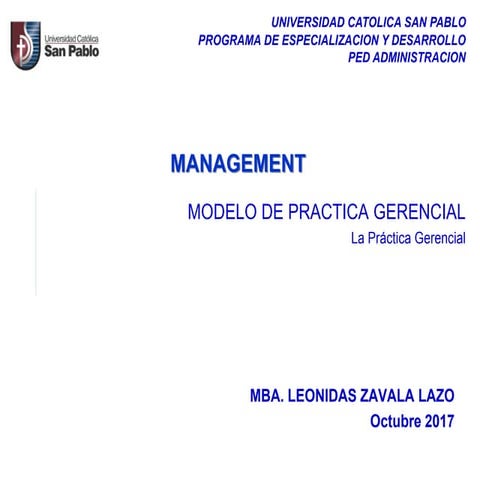 Universidad Católica
San Pablo

UNIVERSIDAD CATOLICA SAN PABLO
PROGRAMA DE ESPECIALIZACION Y DESARROLLO
PED ADMINISTRACION

MANAGEMENT

MODELO DE PRACTICA GERENCIAL

La Práctica Gerencial

MBA. LEONIDAS ZAVALA LAZO
Octubre 2017